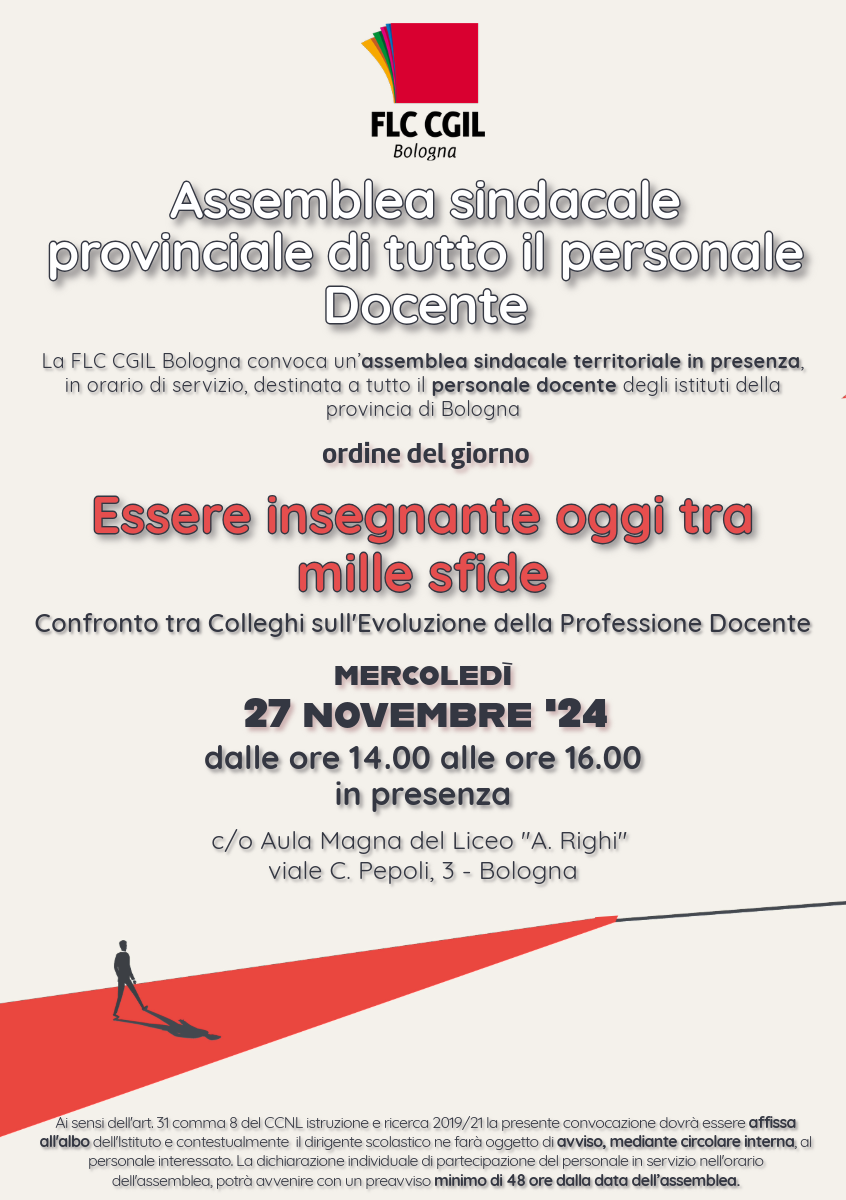 FLC CGIL
Bologna

Assemblea sindacale provinciale di tutto il personale Docente

La FLC CGIL Bologna convoca un'assemblea sindacale territoriale in presenza, in orario di servizio, destinata a tutto il personale docente degli istituti della provincia di Bologna

ordine del giorno

Essere insegnante oggi tra mille sfide

Confronto tra Colleghi sull'Evoluzione della Professione Docente

MERCOLEDÌ
27 NOVEMBRE '24
dalle ore 14.00 alle ore 16.00
in presenza

c/o Aula Magna del Liceo "A. Righi"
viale C. Pepoli, 3 - Bologna

Ai sensi dell'art. 31 comma 8 del CCNL istruzione e ricerca 2019/21 la presente convocazione dovrà essere affissa all'albo dell'Istituto e contestualmente il dirigente scolastico ne farà oggetto di avviso, mediante circolare interna, al personale interessato. La dichiarazione individuale di partecipazione del personale in servizio nell'orario dell'assemblea, potrà avvenire con un preavviso minimo di 48 ore dalla data dell'assemblea.